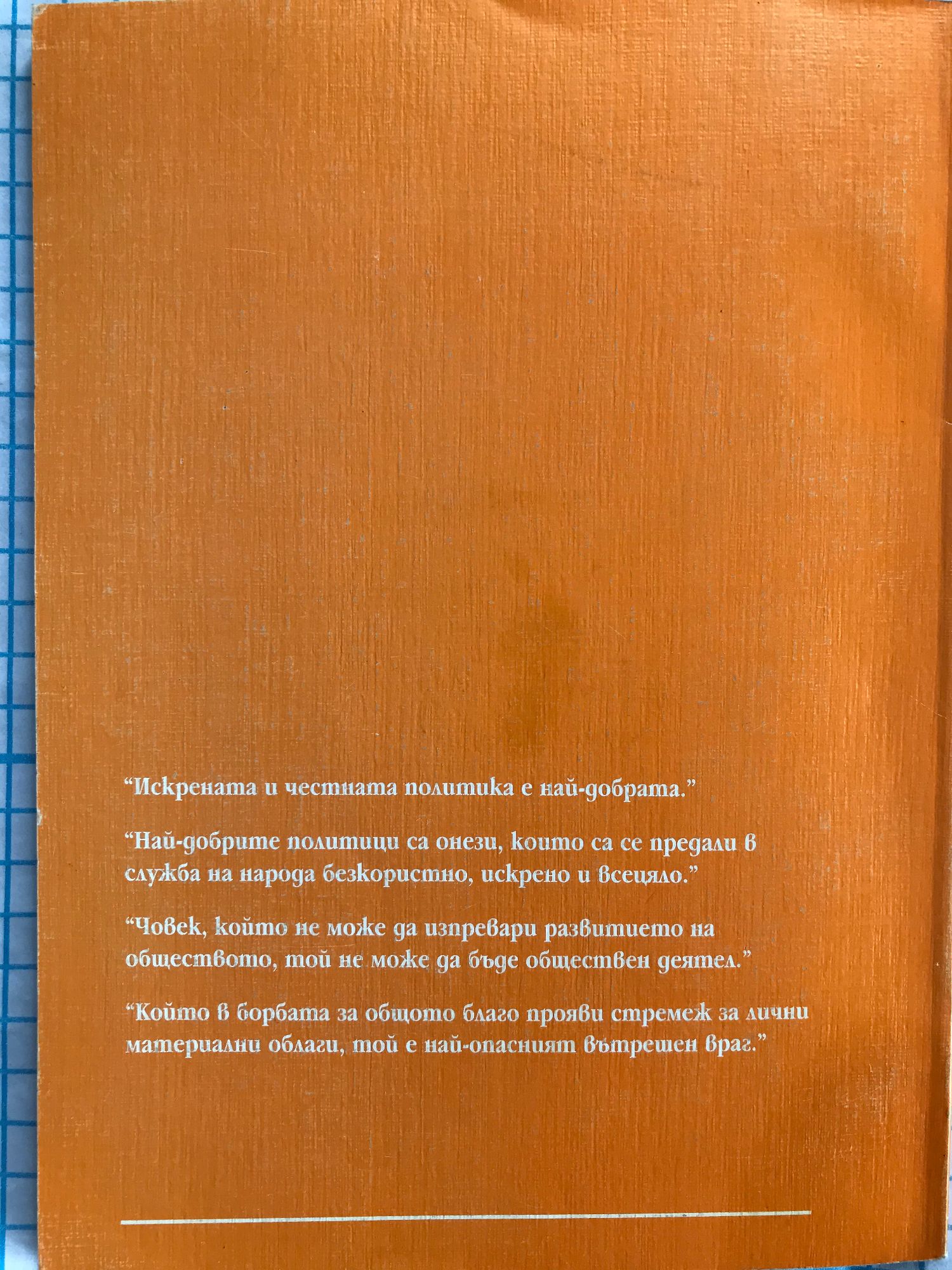 "Искрената и честната политика е най-добрата."

"Най-добрите политици са онези, които са се предали в служба на народа безкористно, искрено и всецяло."

"Човек, който не може да изпревари развитието на обществото, той не може да бъде обществен деятел."

"Който в борбата за общото благо прояви стремеж за лични материални облаги, той е най-опасният вътрешен враг."